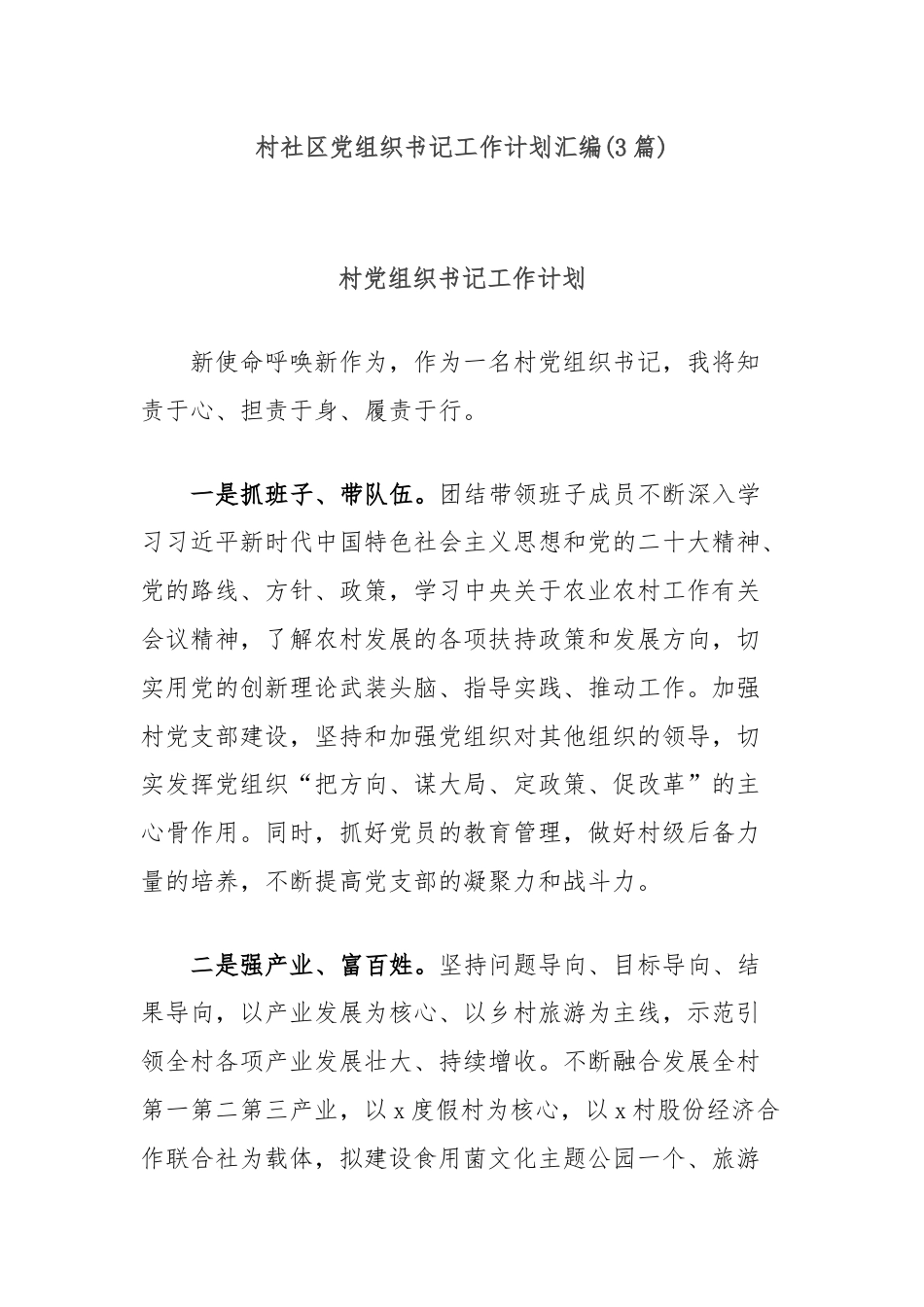 村社区党组织书记工作计划汇编(3篇)

村党组织书记工作计划

新使命呼唤新作为，作为一名村党组织书记，我将知责于心、担责于身、履责于行。

一是抓班子、带队伍。团结带领班子成员不断深入学习习近平新时代中国特色社会主义思想和党的二十大精神、党的路线、方针、政策，学习中央关于农业农村工作有关会议精神，了解农村发展的各项扶持政策和发展方向，切实用党的创新理论武装头脑、指导实践、推动工作。加强村党支部建设，坚持和加强党组织对其他组织的领导，切实发挥党组织“把方向、谋大局、定政策、促改革”的主心骨作用。同时，抓好党员的教育管理，做好村级后备力量的培养，不断提高党支部的凝聚力和战斗力。

二是强产业、富百姓。坚持问题导向、目标导向、结果导向，以产业发展为核心、以乡村旅游为主线，示范引领全村各项产业发展壮大、持续增收。不断融合发展全村第一第二第三产业，以x度假村为核心，以x村股份经济合作联合社为载体，拟建设食用菌文化主题公园一个、旅游